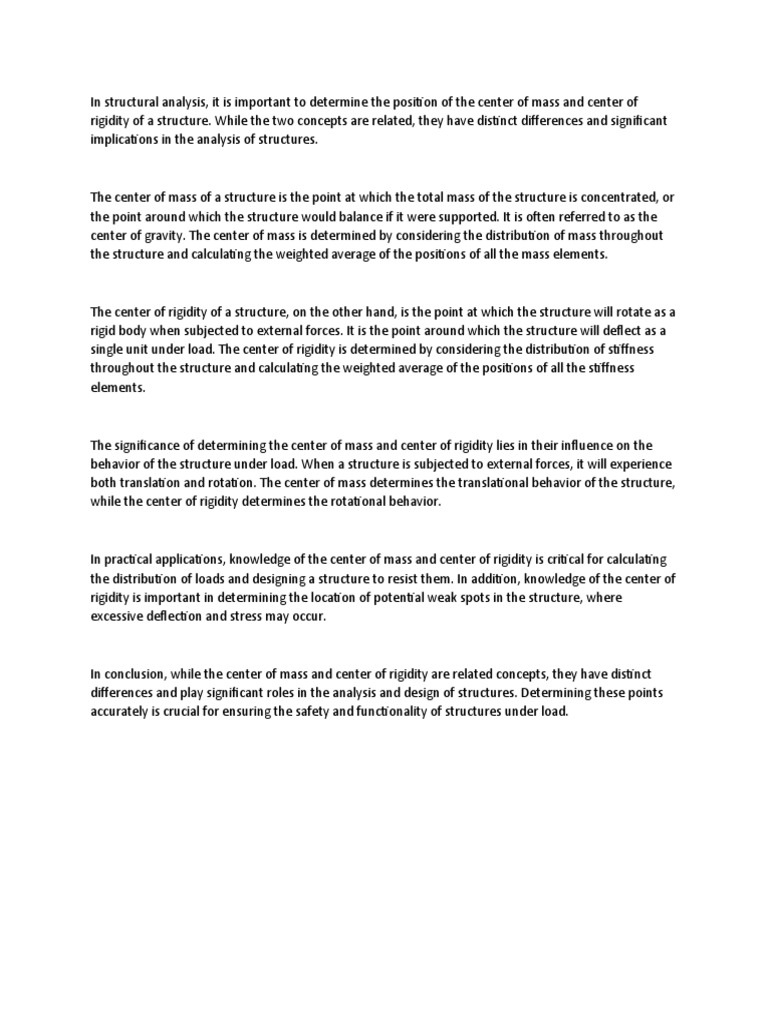 In structural analysis, it is important to determine the position of the center of mass and center of rigidity of a structure. While the two concepts are related, they have distinct differences and significant implications in the analysis of structures.

The center of mass of a structure is the point at which the total mass of the structure is concentrated, or the point around which the structure would balance if it were supported. It is often referred to as the center of gravity. The center of mass is determined by considering the distribution of mass throughout the structure and calculating the weighted average of the positions of all the mass elements.

The center of rigidity of a structure, on the other hand, is the point at which the structure will rotate as a rigid body when subjected to external forces. It is the point around which the structure will deflect as a single unit under load. The center of rigidity is determined by considering the distribution of stiffness throughout the structure and calculating the weighted average of the positions of all the stiffness elements.

The significance of determining the center of mass and center of rigidity lies in their influence on the behavior of the structure under load. When a structure is subjected to external forces, it will experience both translation and rotation. The center of mass determines the translational behavior of the structure, while the center of rigidity determines the rotational behavior.

In practical applications, knowledge of the center of mass and center of rigidity is critical for calculating the distribution of loads and designing a structure to resist them. In addition, knowledge of the center of rigidity is important in determining the location of potential weak spots in the structure, where excessive deflection and stress may occur.

In conclusion, while the center of mass and center of rigidity are related concepts, they have distinct differences and play significant roles in the analysis and design of structures. Determining these points accurately is crucial for ensuring the safety and functionality of structures under load.